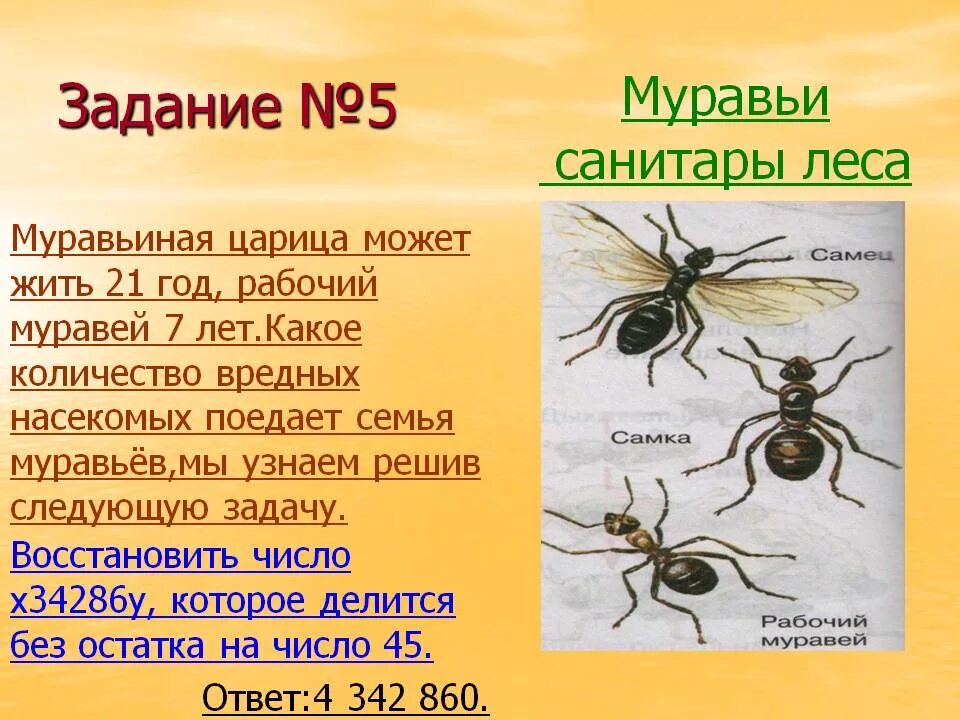 Задание №5

Муравьи санитары леса

Муравьиная царица может жить 21 год, рабочий муравей 7 лет.Какое количество вредных насекомых поедает семья муравьёв,мы узнаем решив следующую задачу.

Восстановить число х34286у, которое делится без остатка на число 45.

Ответ:4 342 860.

Самец

Самка

Рабочий муравей